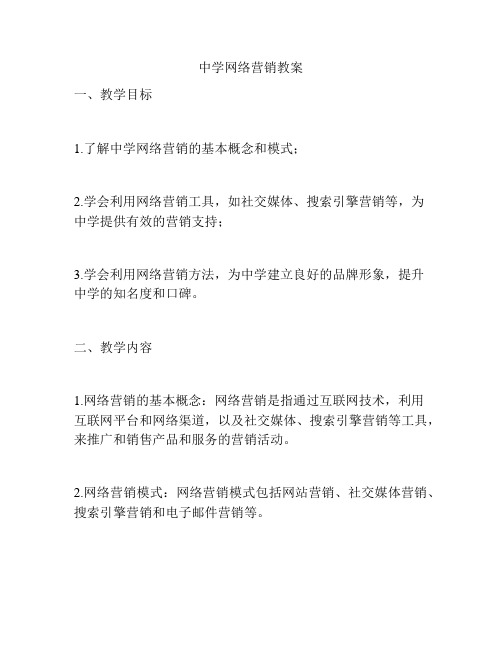 中学网络营销教案

一、教学目标

1.了解中学网络营销的基本概念和模式；

2.学会利用网络营销工具，如社交媒体、搜索引擎营销等，为中学提供有效的营销支持；

3.学会利用网络营销方法，为中学建立良好的品牌形象，提升中学的知名度和口碑。

二、教学内容

1.网络营销的基本概念：网络营销是指通过互联网技术，利用互联网平台和网络渠道，以及社交媒体、搜索引擎营销等工具，来推广和销售产品和服务的营销活动。

2.网络营销模式：网络营销模式包括网站营销、社交媒体营销、搜索引擎营销和电子邮件营销等。